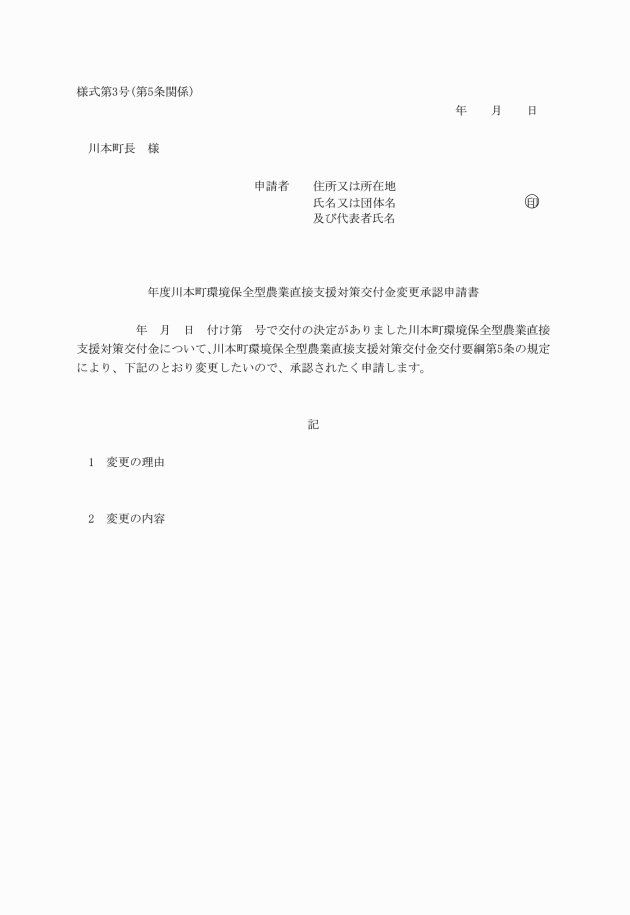 様式第3号(第5条関係)

年　月　日

川本町長　様

申請者　住所又は所在地
氏名又は団体名　㊞
及び代表者氏名

年度川本町環境保全型農業直接支援対策交付金変更承認申請書

年　月　日　付け第　号で交付の決定がありました川本町環境保全型農業直接支援対策交付金について、川本町環境保全型農業直接支援対策交付金交付要綱第5条の規定により、下記のとおり変更したいので、承認されたく申請します。

記

1　変更の理由

2　変更の内容